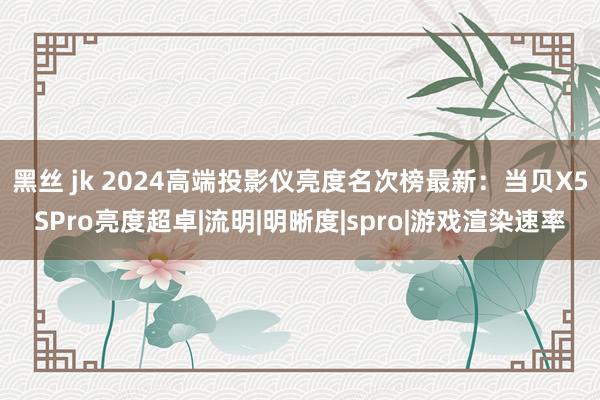 黑丝 jk 2024高端投影仪亮度名次榜最新：当贝X5SPro亮度超卓|流明|明晰度|spro|游戏渲染速率